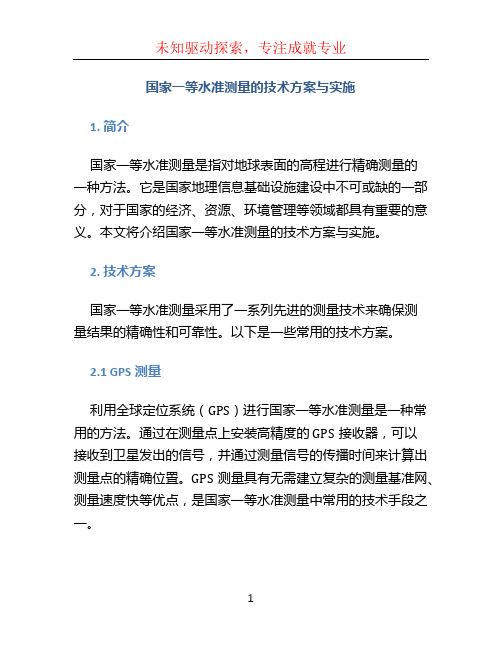 未知驱动探索，专注成就专业

国家一等水准测量的技术方案与实施

1. 简介

国家一等水准测量是指对地球表面的高程进行精确测量的一种方法。它是国家地理信息基础设施建设中不可或缺的一部分，对于国家的经济、资源、环境管理等领域都具有重要的意义。本文将介绍国家一等水准测量的技术方案与实施。

2. 技术方案

国家一等水准测量采用了一系列先进的测量技术来确保测量结果的精确性和可靠性。以下是一些常用的技术方案。

2.1 GPS 测量

利用全球定位系统（GPS）进行国家一等水准测量是一种常用的方法。通过在测量点上安装高精度的 GPS 接收器，可以接收到卫星发出的信号，并通过测量信号的传播时间来计算出测量点的精确位置。GPS 测量具有无需建立复杂的测量基准网、测量速度快等优点，是国家一等水准测量中常用的技术手段之一。

1